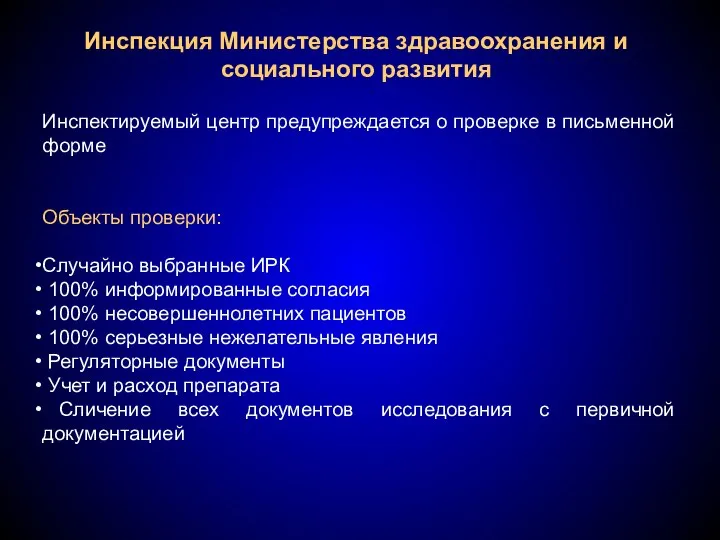 Инспекция Министерства здравоохранения и социального развития

Инспектируемый центр предупреждается о проверке в письменной форме

Объекты проверки:

•Случайно выбранные ИРК
• 100% информированные согласия
• 100% несовершеннолетних пациентов
• 100% серьезные нежелательные явления
• Регуляторные документы
• Учет и расход препарата
• Сличение всех документов исследования с первичной документацией